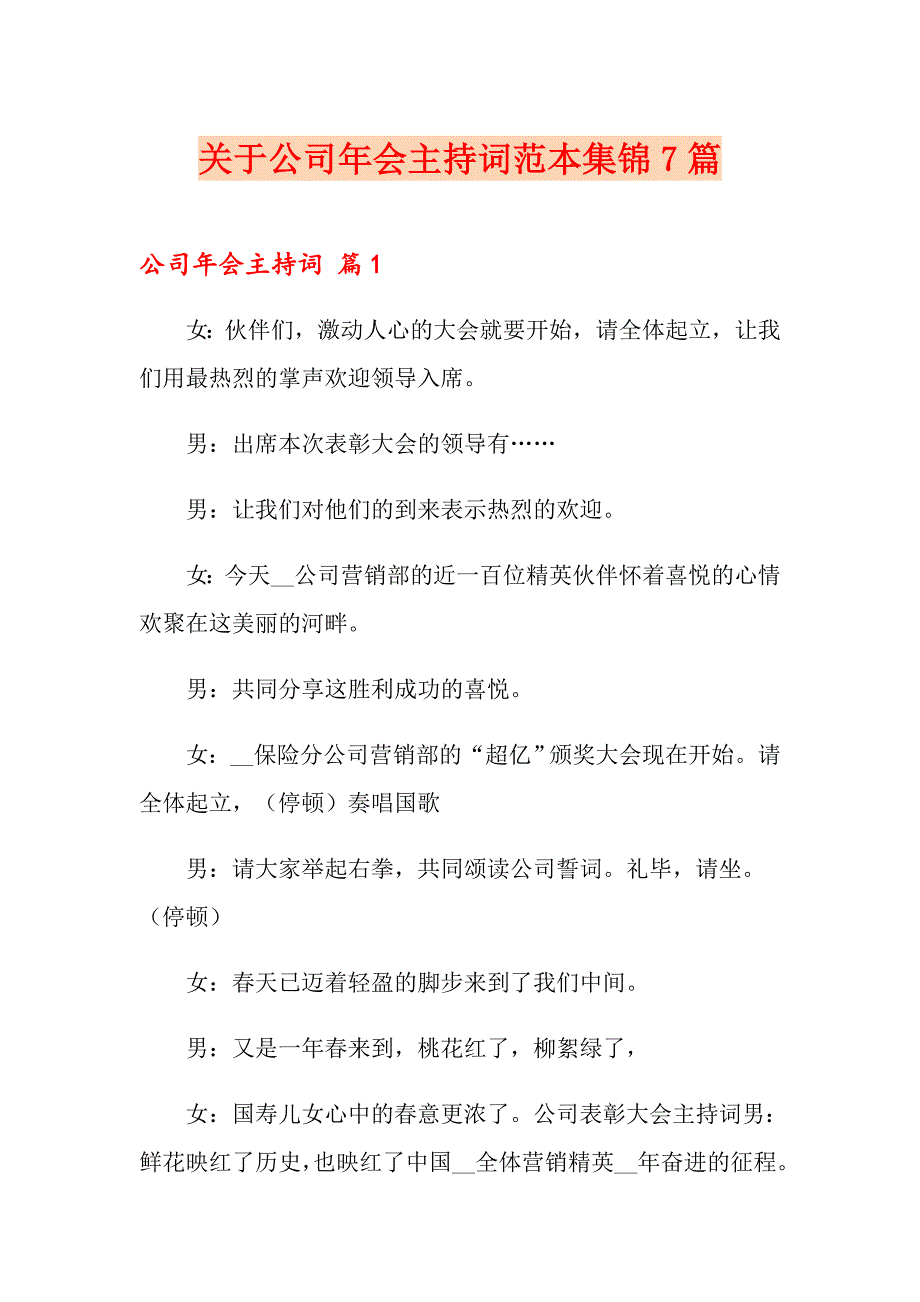 关于公司年会主持词范本集锦7篇

公司年会主持词 篇1

女：伙伴们，激动人心的大会就要开始，请全体起立，让我们用最热烈的掌声欢迎领导入席。

男：出席本次表彰大会的领导有……

男：让我们对他们的到来表示热烈的欢迎。

女：今天__公司营销部的近一百位精英伙伴怀着喜悦的心情欢聚在这美丽的河畔。

男：共同分享这胜利成功的喜悦。

女：__保险分公司营销部的“超亿”颁奖大会现在开始。请全体起立，（停顿）奏唱国歌

男：请大家举起右拳，共同颂读公司誓词。礼毕，请坐。（停顿）

女：春天已迈着轻盈的脚步来到了我们中间。

男：又是一年春来到，桃花红了，柳絮绿了，

女：国寿儿女心中的春意更浓了。公司表彰大会主持词男：鲜花映红了历史，也映红了中国__全体营销精英__年奋进的征程。